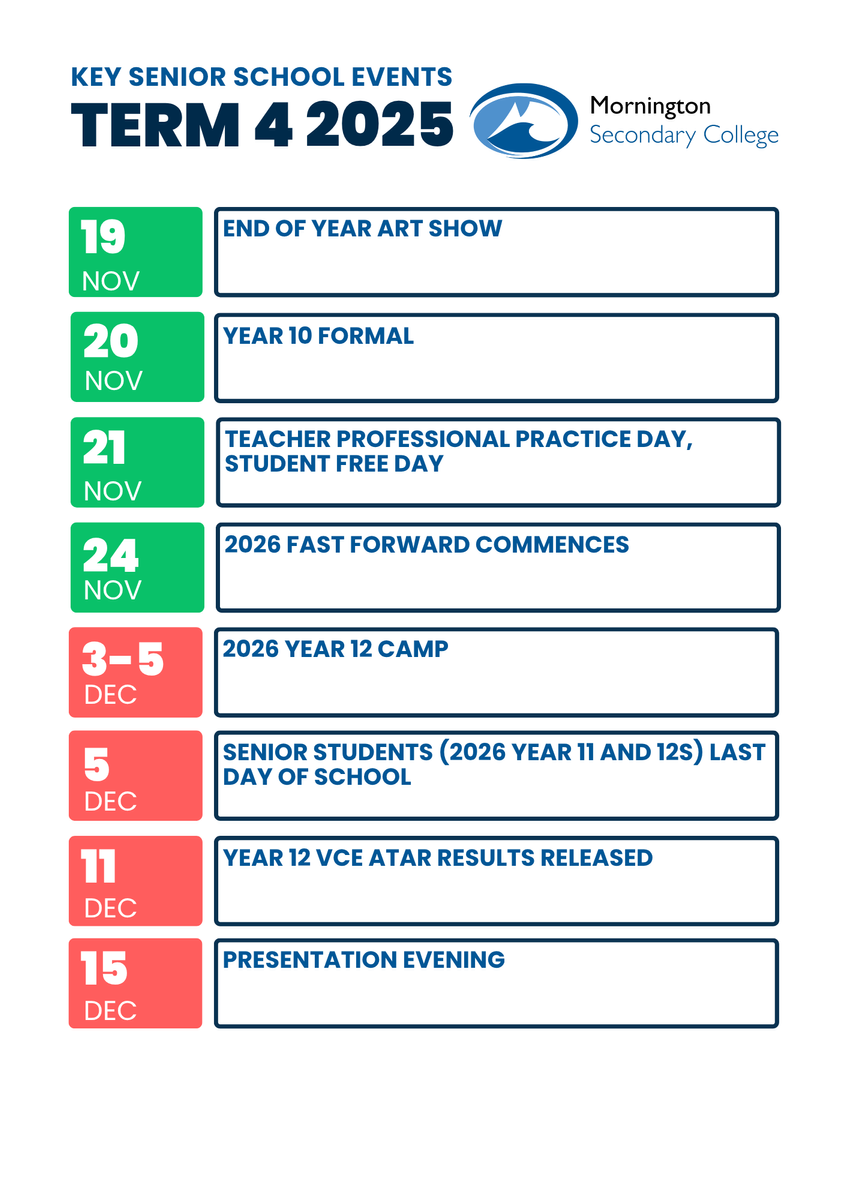 KEY SENIOR SCHOOL EVENTS
TERM 4 2025

Mornington
Secondary College

19
NOV
END OF YEAR ART SHOW

20
NOV
YEAR 10 FORMAL

21
NOV
TEACHER PROFESSIONAL PRACTICE DAY, STUDENT FREE DAY

24
NOV
2026 FAST FORWARD COMMENCES

3-5
DEC
2026 YEAR 12 CAMP

5
DEC
SENIOR STUDENTS (2026 YEAR 11 AND 12S) LAST DAY OF SCHOOL

11
DEC
YEAR 12 VCE ATAR RESULTS RELEASED

15
DEC
PRESENTATION EVENING